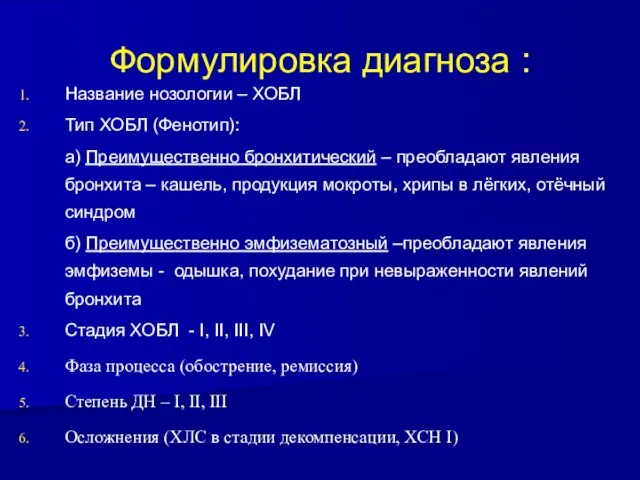 Формулировка диагноза :

1. Название нозологии – ХОБЛ

2. Тип ХОБЛ (Фенотип):

а) Преимущественно бронхитический – преобладают явления бронхита – кашель, продукция мокроты, хрипы в лёгких, отёчный синдром

б) Преимущественно эмфизематозный –преобладают явления эмфиземы - одышка, похудание при невыраженности явлений бронхита

3. Стадия ХОБЛ - I, II, III, IV

4. Фаза процесса (обострение, ремиссия)

5. Степень ДН – I, II, III

6. Осложнения (ХЛС в стадии декомпенсации, ХСН I)